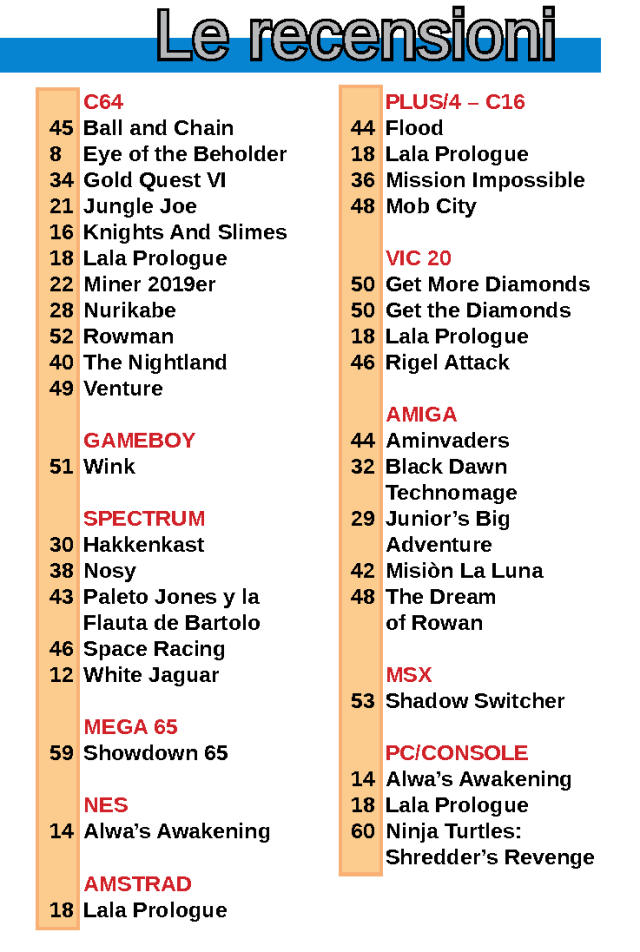 Le recensioni

C64
45 Ball and Chain
8 Eye of the Beholder
34 Gold Quest VI
21 Jungle Joe
16 Knights And Slimes
18 Lala Prologue
22 Miner 2019er
28 Nurikabe
52 Rowman
40 The Nightland
49 Venture

GAMEBOY
51 Wink

SPECTRUM
30 Hakkenkast
38 Nosy
43 Paleto Jones y la Flauta de Bartolo
46 Space Racing
12 White Jaguar

MEGA 65
59 Showdown 65

NES
14 Alwa's Awakening

AMSTRAD
18 Lala Prologue

PLUS/4 – C16
44 Flood
18 Lala Prologue
36 Mission Impossible
48 Mob City

VIC 20
50 Get More Diamonds
50 Get the Diamonds
18 Lala Prologue
46 Rigel Attack

AMIGA
44 Aminvaders
32 Black Dawn Technomage
29 Junior's Big Adventure
42 Misiòn La Luna
48 The Dream of Rowan

MSX
53 Shadow Switcher

PC/CONSOLE
14 Alwa's Awakening
18 Lala Prologue
60 Ninja Turtles: Shredder's Revenge